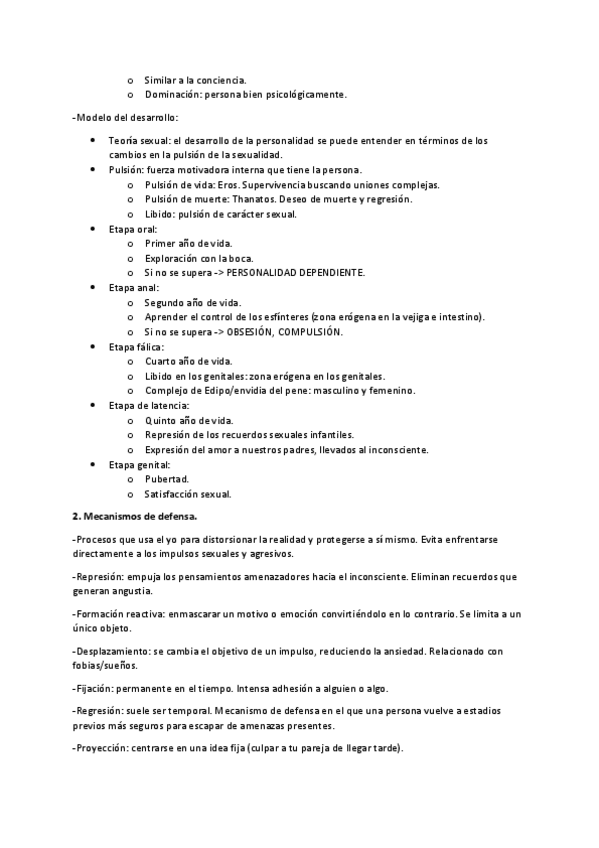 o Similar a la conciencia.
o Dominación: persona bien psicológicamente.

-Modelo del desarrollo:

• Teoría sexual: el desarrollo de la personalidad se puede entender en términos de los cambios en la pulsión de la sexualidad.
• Pulsión: fuerza motivadora interna que tiene la persona.
o Pulsión de vida: Eros. Supervivencia buscando uniones complejas.
o Pulsión de muerte: Thanatos. Deseo de muerte y regresión.
o Libido: pulsión de carácter sexual.
• Etapa oral:
o Primer año de vida.
o Exploración con la boca.
o Si no se supera -> PERSONALIDAD DEPENDIENTE.
• Etapa anal:
o Segundo año de vida.
o Aprender el control de los esfínteres (zona erógena en la vejiga e intestino).
o Si no se supera -> OBSESIÓN, COMPULSIÓN.
• Etapa fálica:
o Cuarto año de vida.
o Libido en los genitales: zona erógena en los genitales.
o Complejo de Edipo/envidia del pene: masculino y femenino.
• Etapa de latencia:
o Quinto año de vida.
o Represión de los recuerdos sexuales infantiles.
o Expresión del amor a nuestros padres, llevados al inconsciente.
• Etapa genital:
o Pubertad.
o Satisfacción sexual.

2. Mecanismos de defensa.

-Procesos que usa el yo para distorsionar la realidad y protegerse a sí mismo. Evita enfrentarse directamente a los impulsos sexuales y agresivos.

-Represión: empuja los pensamientos amenazadores hacia el inconsciente. Eliminan recuerdos que generan angustia.

-Formación reactiva: enmascarar un motivo o emoción convirtiéndolo en lo contrario. Se limita a un único objeto.

-Desplazamiento: se cambia el objetivo de un impulso, reduciendo la ansiedad. Relacionado con fobias/sueños.

-Fijación: permanente en el tiempo. Intensa adhesión a alguien o algo.

-Regresión: suele ser temporal. Mecanismo de defensa en el que una persona vuelve a estadios previos más seguros para escapar de amenazas presentes.

-Proyección: centrarse en una idea fija (culpar a tu pareja de llegar tarde).